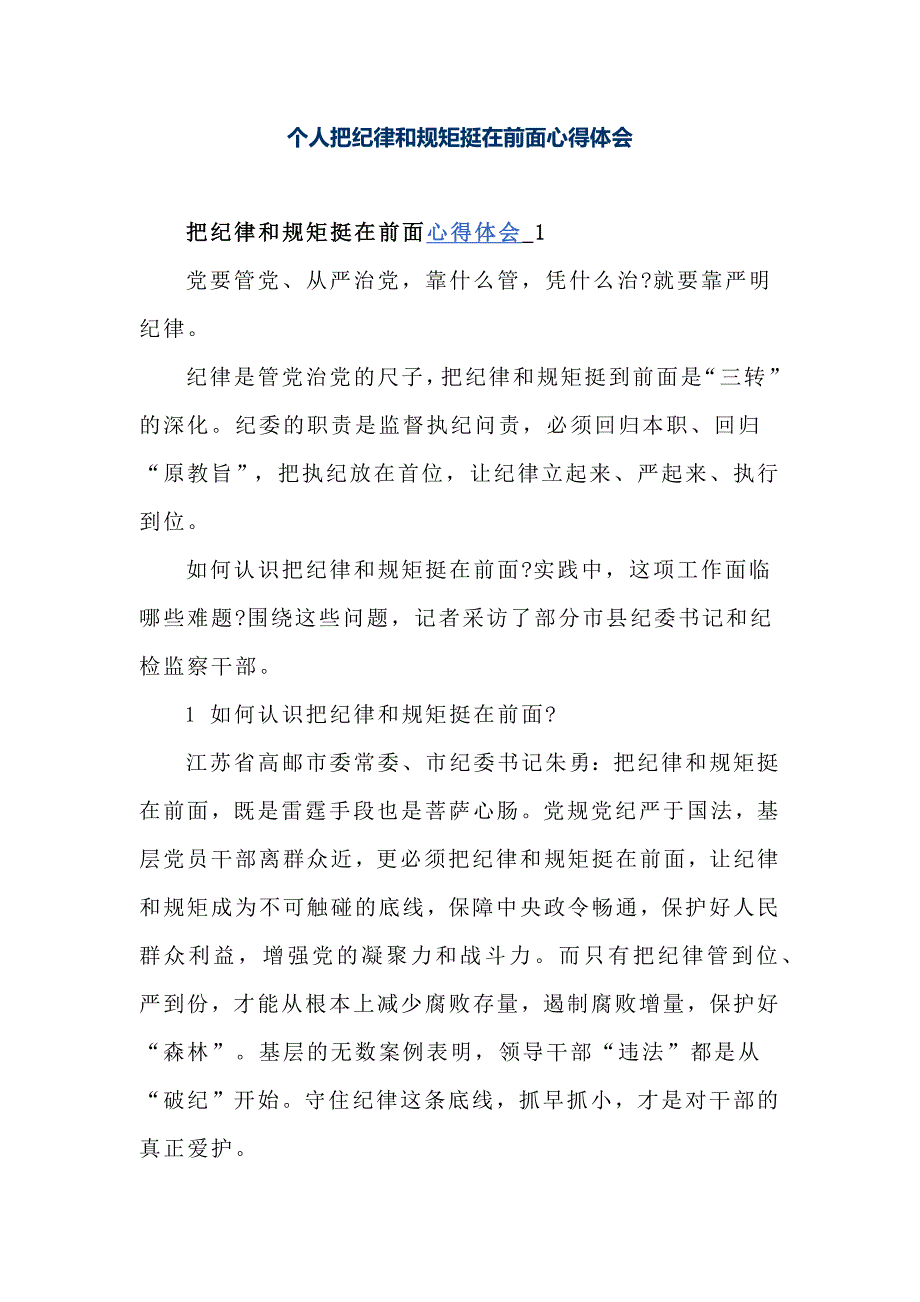 个人把纪律和规矩挺在前面心得体会

把纪律和规矩挺在前面心得体会_1

党要管党、从严治党，靠什么管，凭什么治?就要靠严明纪律。

纪律是管党治党的尺子，把纪律和规矩挺到前面是“三转”的深化。纪委的职责是监督执纪问责，必须回归本职、回归“原教旨”，把执纪放在首位，让纪律立起来、严起来、执行到位。

如何认识把纪律和规矩挺在前面?实践中，这项工作面临哪些难题?围绕这些问题，记者采访了部分市县纪委书记和纪检监察干部。

1 如何认识把纪律和规矩挺在前面?

江苏省高邮市委常委、市纪委书记朱勇：把纪律和规矩挺在前面，既是雷霆手段也是菩萨心肠。党规党纪严于国法，基层党员干部离群众近，更必须把纪律和规矩挺在前面，让纪律和规矩成为不可触碰的底线，保障中央政令畅通，保护好人民群众利益，增强党的凝聚力和战斗力。而只有把纪律管到位、严到份，才能从根本上减少腐败存量，遏制腐败增量，保护好“森林”。基层的无数案例表明，领导干部“违法”都是从“破纪”开始。守住纪律这条底线，抓早抓小，才是对干部的真正爱护。